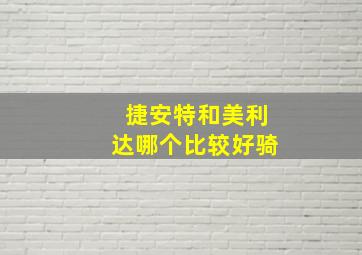 捷安特和美利达哪个比较好骑